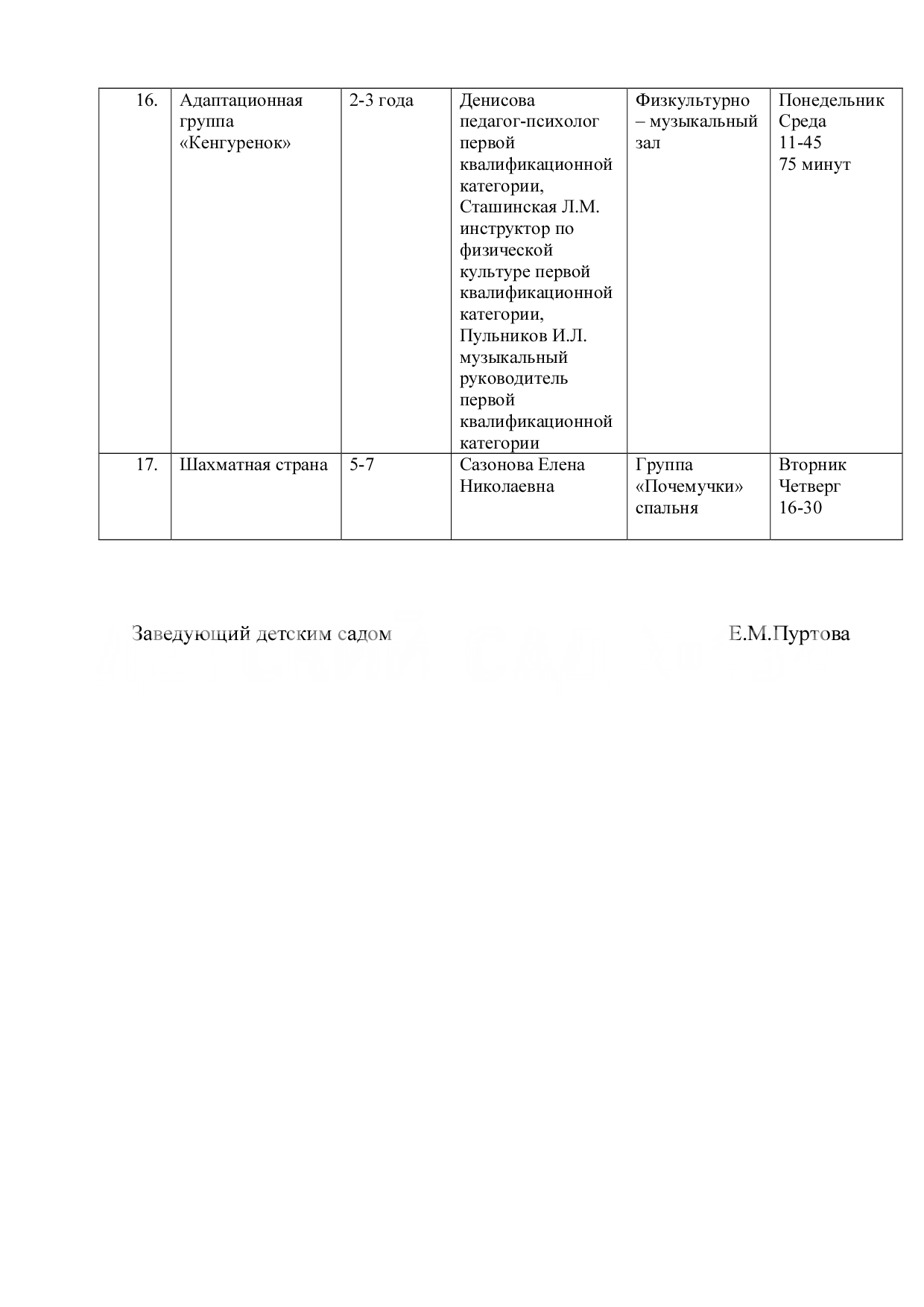 | 16. | Адаптационная группа «Кенгуренок» | 2-3 года | Денисова педагог-психолог первой квалификационной категории, Сташинская Л.М. инструктор по физической культуре первой квалификационной категории, Пульников И.Л. музыкальный руководитель первой квалификационной категории | Физкультурно – музыкальный зал | Понедельник Среда 11-45 75 минут |
|---|---|---|---|---|---|
| 17. | Шахматная страна | 5-7 | Сазонова Елена Николаевна | Группа «Почемучки» спальня | Вторник Четверг 16-30 |

Заведующий детским садом Е.М.Пуртова